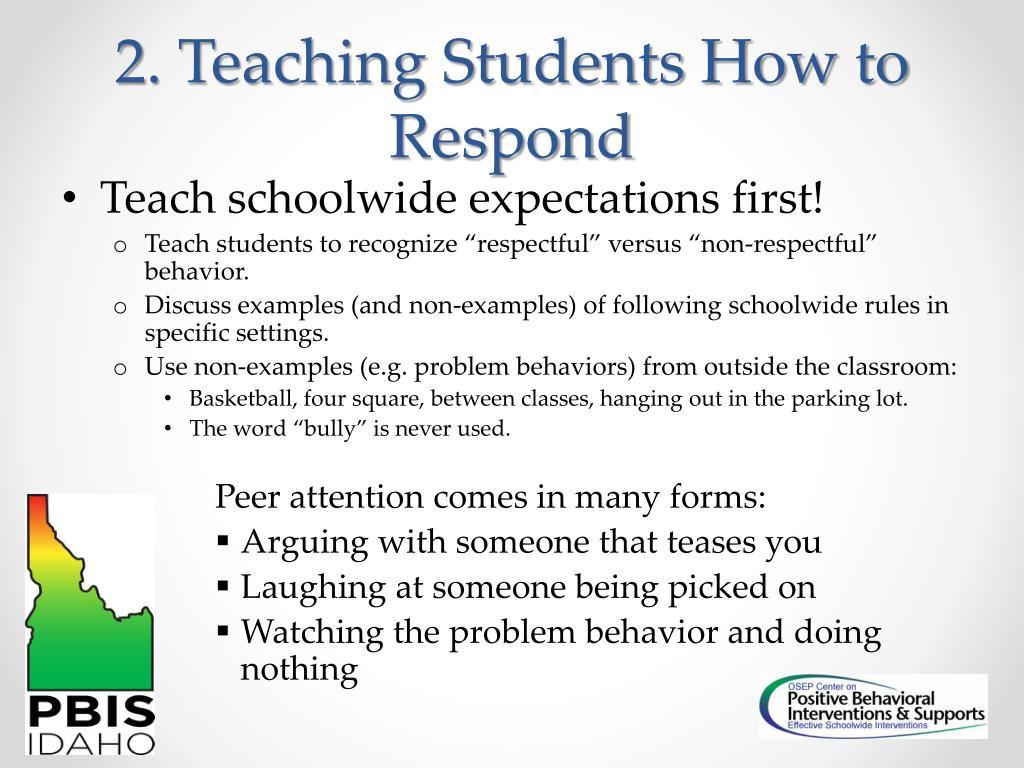 2. Teaching Students How to Respond

• Teach schoolwide expectations first!
  o Teach students to recognize “respectful” versus “non-respectful” behavior.
  o Discuss examples (and non-examples) of following schoolwide rules in specific settings.
  o Use non-examples (e.g. problem behaviors) from outside the classroom:
    • Basketball, four square, between classes, hanging out in the parking lot.
    • The word “bully” is never used.

Peer attention comes in many forms:
▪ Arguing with someone that teases you
▪ Laughing at someone being picked on
▪ Watching the problem behavior and doing nothing

PBIS IDAHO

OSEP Center on Positive Behavioral Interventions & Supports Effective Schoolwide Interventions